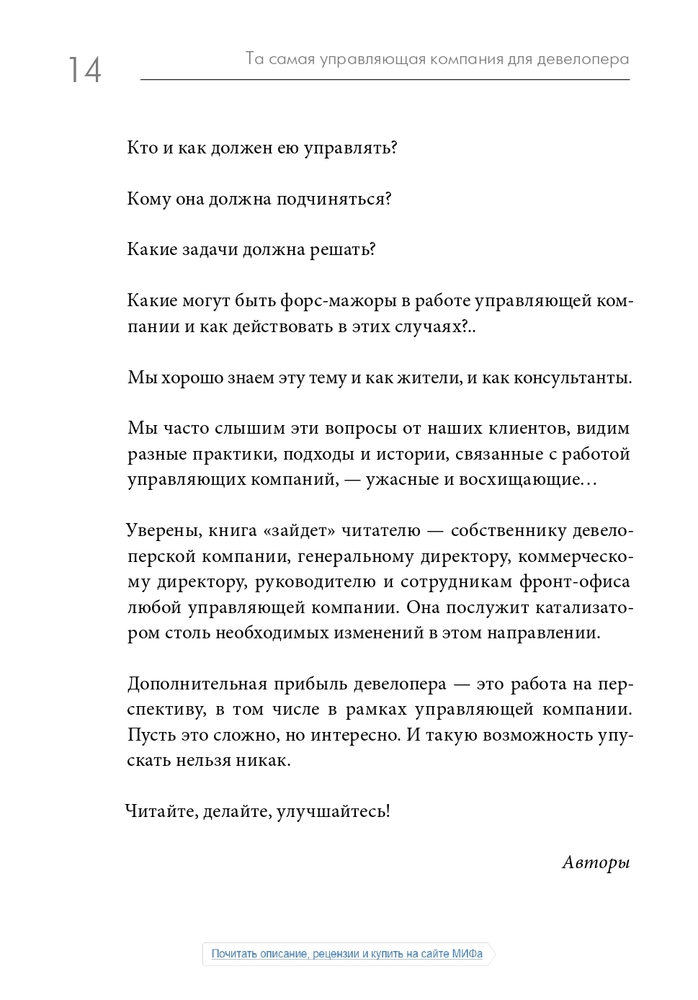 14 Та самая управляющая компания для девелопера

Кто и как должен ею управлять?

Кому она должна подчиняться?

Какие задачи должна решать?

Какие могут быть форс-мажоры в работе управляющей компании и как действовать в этих случаях?..

Мы хорошо знаем эту тему и как жители, и как консультанты.

Мы часто слышим эти вопросы от наших клиентов, видим разные практики, подходы и истории, связанные с работой управляющих компаний, — ужасные и восхищающие…

Уверены, книга «зайдет» читателю — собственнику девелоперской компании, генеральному директору, коммерческому директору, руководителю и сотрудникам фронт-офиса любой управляющей компании. Она послужит катализатором столь необходимых изменений в этом направлении.

Дополнительная прибыль девелопера — это работа на перспективу, в том числе в рамках управляющей компании. Пусть это сложно, но интересно. И такую возможность упускать нельзя никак.

Читайте, делайте, улучшайтесь!

Авторы

Почитать описание, рецензии и купить на сайте МИФа